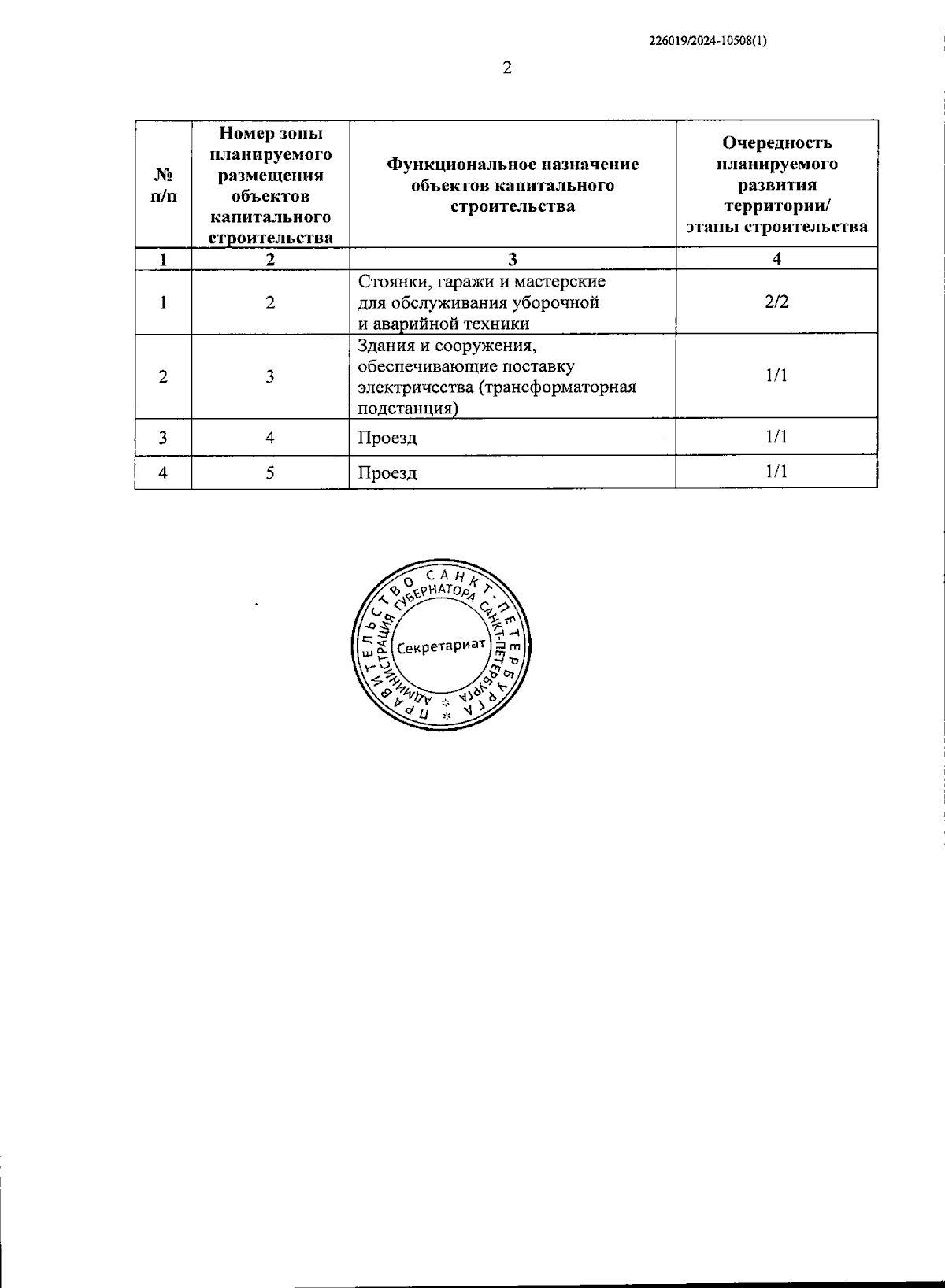 226019/2024-10508(1)

2

| № п/п | Номер зоны планируемого размещения объектов капитального строительства | Функциональное назначение объектов капитального строительства | Очередность планируемого развития территории/ этапы строительства |
|---|---|---|---|
| 1 | 2 | 3 | 4 |
| 1 | 2 | Стоянки, гаражи и мастерские для обслуживания уборочной и аварийной техники | 2/2 |
| 2 | 3 | Здания и сооружения, обеспечивающие поставку электричества (трансформаторная подстанция) | 1/1 |
| 3 | 4 | Проезд | 1/1 |
| 4 | 5 | Проезд | 1/1 |

ПРАВИТЕЛЬСТВО САНКТ-ПЕТЕРБУРГА
АДМИНИСТРАЦИЯ ГУБЕРНАТОРА САНКТ-ПЕТЕРБУРГА
Секретариат